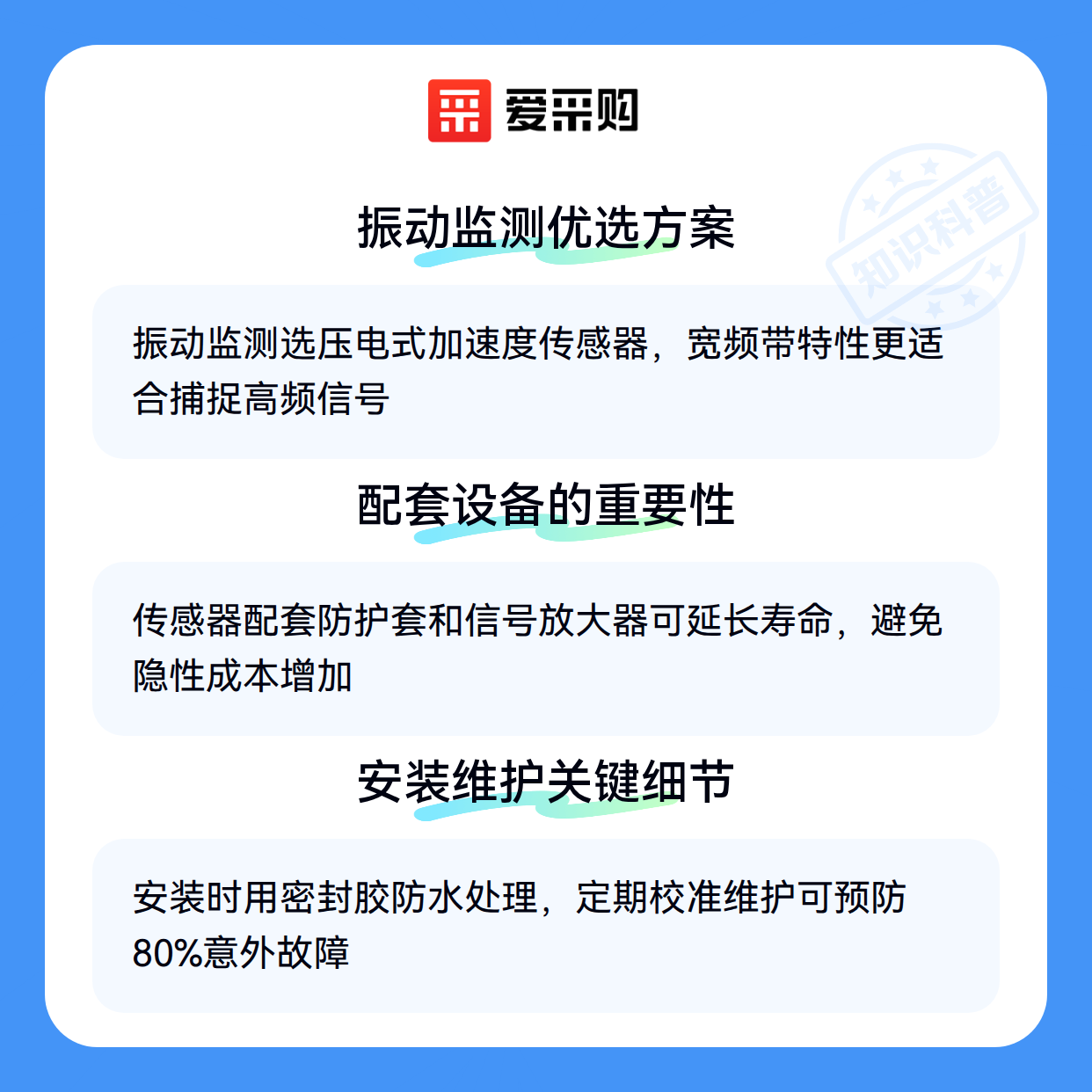 爱采购

振动监测优选方案

振动监测选压电式加速度传感器，宽频带特性更适合捕捉高频信号

配套设备的重要性

传感器配套防护套和信号放大器可延长寿命，避免隐性成本增加

安装维护关键细节

安装时用密封胶防水处理，定期校准维护可预防80%意外故障

知识科普